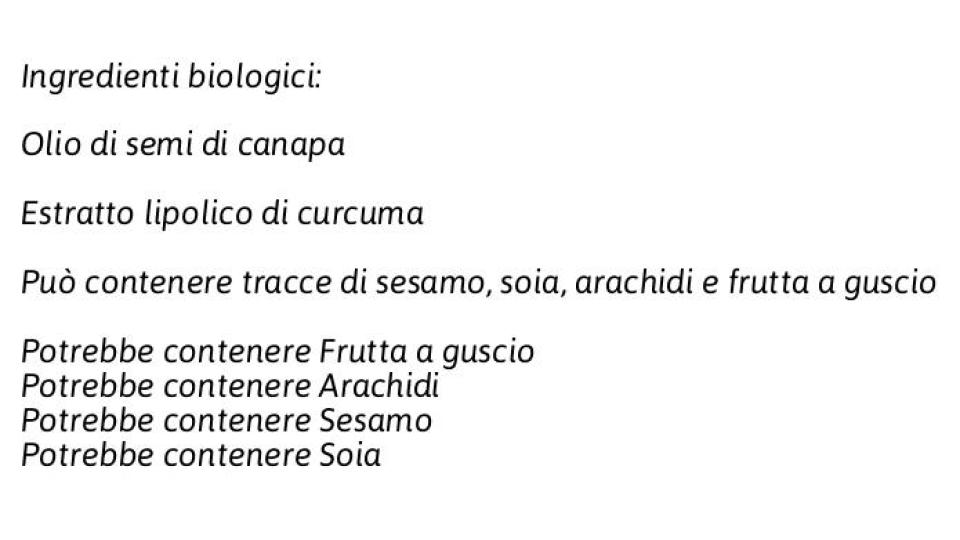 Ingredienti biologici:

Olio di semi di canapa

Estratto lipolico di curcuma

Può contenere tracce di sesamo, soia, arachidi e frutta a guscio

Potrebbe contenere Frutta a guscio
Potrebbe contenere Arachidi
Potrebbe contenere Sesamo
Potrebbe contenere Soia